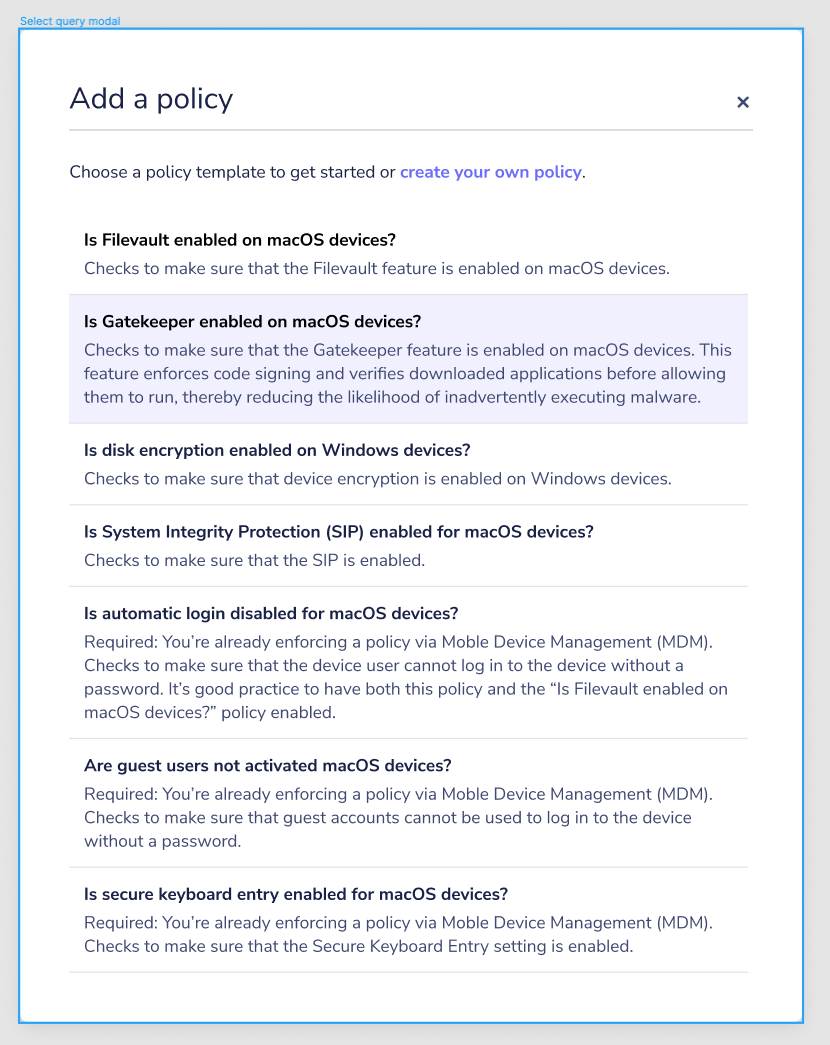 Select query modal

Add a policy ×

Choose a policy template to get started or create your own policy.

Is Filevault enabled on macOS devices?
Checks to make sure that the Filevault feature is enabled on macOS devices.

Is Gatekeeper enabled on macOS devices?
Checks to make sure that the Gatekeeper feature is enabled on macOS devices. This feature enforces code signing and verifies downloaded applications before allowing them to run, thereby reducing the likelihood of inadvertently executing malware.

Is disk encryption enabled on Windows devices?
Checks to make sure that device encryption is enabled on Windows devices.

Is System Integrity Protection (SIP) enabled for macOS devices?
Checks to make sure that the SIP is enabled.

Is automatic login disabled for macOS devices?
Required: You're already enforcing a policy via Moble Device Management (MDM). Checks to make sure that the device user cannot log in to the device without a password. It's good practice to have both this policy and the "Is Filevault enabled on macOS devices?" policy enabled.

Are guest users not activated macOS devices?
Required: You're already enforcing a policy via Moble Device Management (MDM). Checks to make sure that guest accounts cannot be used to log in to the device without a password.

Is secure keyboard entry enabled for macOS devices?
Required: You're already enforcing a policy via Moble Device Management (MDM). Checks to make sure that the Secure Keyboard Entry setting is enabled.